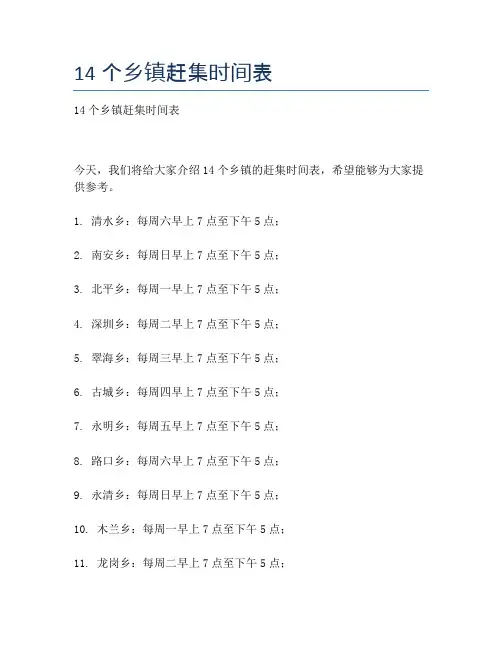 14个乡镇赶集时间表

14个乡镇赶集时间表

今天，我们将给大家介绍14个乡镇的赶集时间表，希望能够为大家提供参考。

1.清水乡：每周六早上7点至下午5点；

2.南安乡：每周日早上7点至下午5点；

3.北平乡：每周一早上7点至下午5点；

4.深圳乡：每周二早上7点至下午5点；

5.翠海乡：每周三早上7点至下午5点；

6.古城乡：每周四早上7点至下午5点；

7.永明乡：每周五早上7点至下午5点；

8.路口乡：每周六早上7点至下午5点；

9.永清乡：每周日早上7点至下午5点；

10.木兰乡：每周一早上7点至下午5点；

11.龙岗乡：每周二早上7点至下午5点；